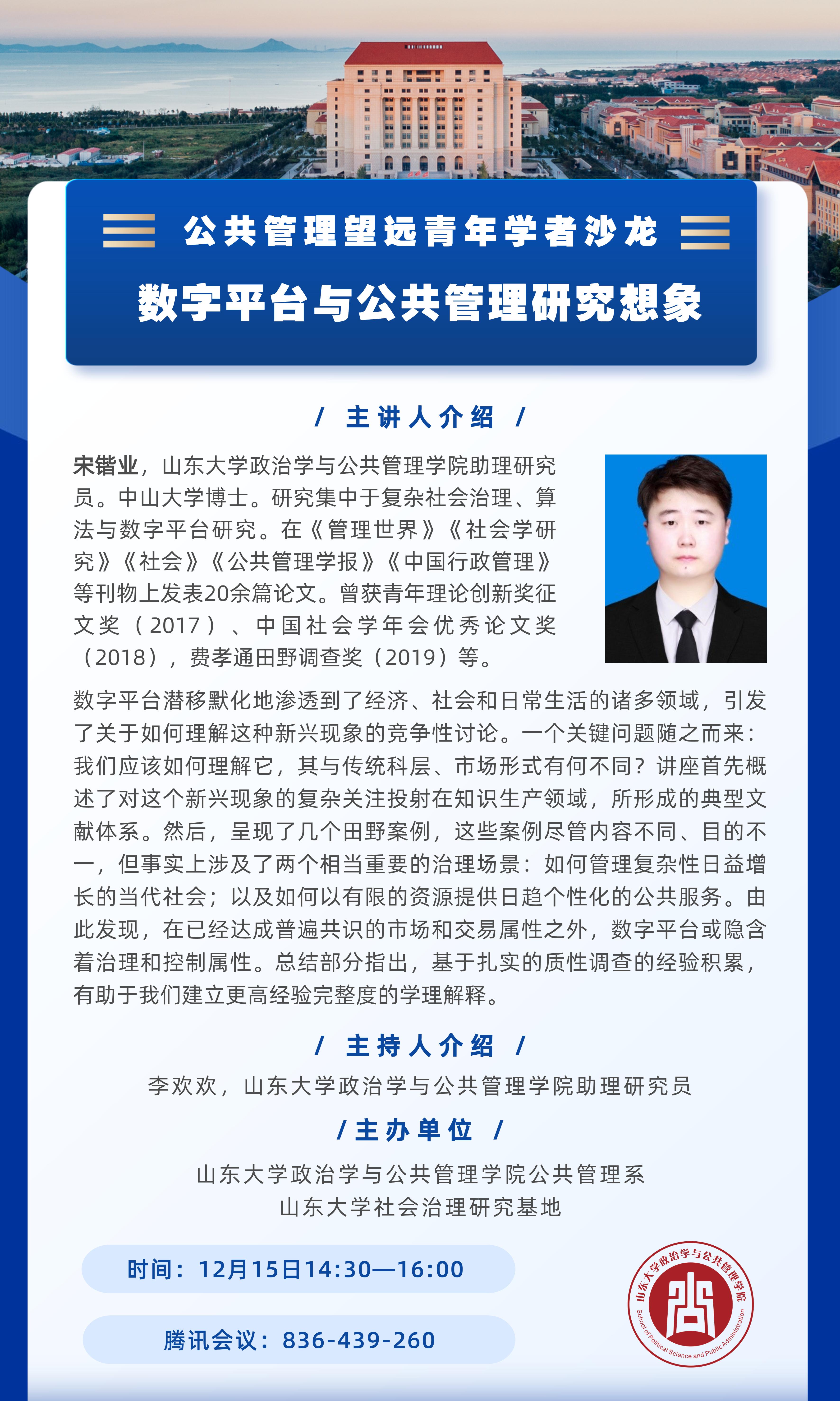 公共管理望远青年学者沙龙

数字平台与公共管理研究想象

/ 主讲人介绍 /

宋锴业，山东大学政治学与公共管理学院助理研究员。中山大学博士。研究集中于复杂社会治理、算法与数字平台研究。在《管理世界》《社会学研究》《社会》《公共管理学报》《中国行政管理》等刊物上发表20余篇论文。曾获青年理论创新奖征文奖（2017）、中国社会学年会优秀论文奖（2018），费孝通田野调查奖（2019）等。

数字平台潜移默化地渗透到了经济、社会和日常生活的诸多领域，引发了关于如何理解这种新兴现象的竞争性讨论。一个关键问题随之而来：我们应该如何理解它，其与传统科层、市场形式有何不同？讲座首先概述了对这个新兴现象的复杂关注投射在知识生产领域，所形成的典型文献体系。然后，呈现了几个田野案例，这些案例尽管内容不同、目的不一，但事实上涉及了两个相当重要的治理场景：如何管理复杂性日益增长的当代社会；以及如何以有限的资源提供日趋个性化的公共服务。由此发现，在已经达成普遍共识的市场和交易属性之外，数字平台或隐含着治理和控制属性。总结部分指出，基于扎实的质性调查的经验积累，有助于我们建立更高经验完整度的学理解释。

/ 主持人介绍 /

李欢欢，山东大学政治学与公共管理学院助理研究员

/ 主办单位 /

山东大学政治学与公共管理学院公共管理系
山东大学社会治理研究基地

时间：12月15日14:30—16:00

腾讯会议：836-439-260

山东大学政治学与公共管理学院
School of Political Science and Public Administration